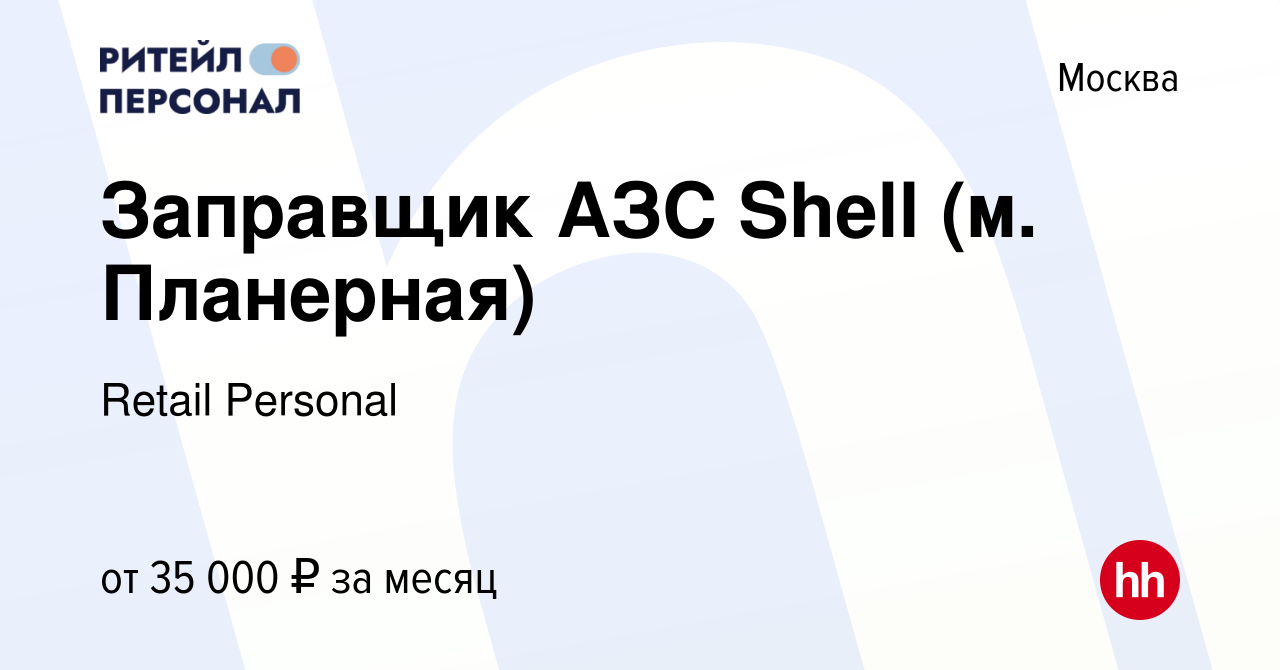 РИТЕЙЛ
ПЕРСОНАЛ

Москва

Заправщик АЗС Shell (м. Планерная)

Retail Personal

от 35 000 ₽ за месяц

hh